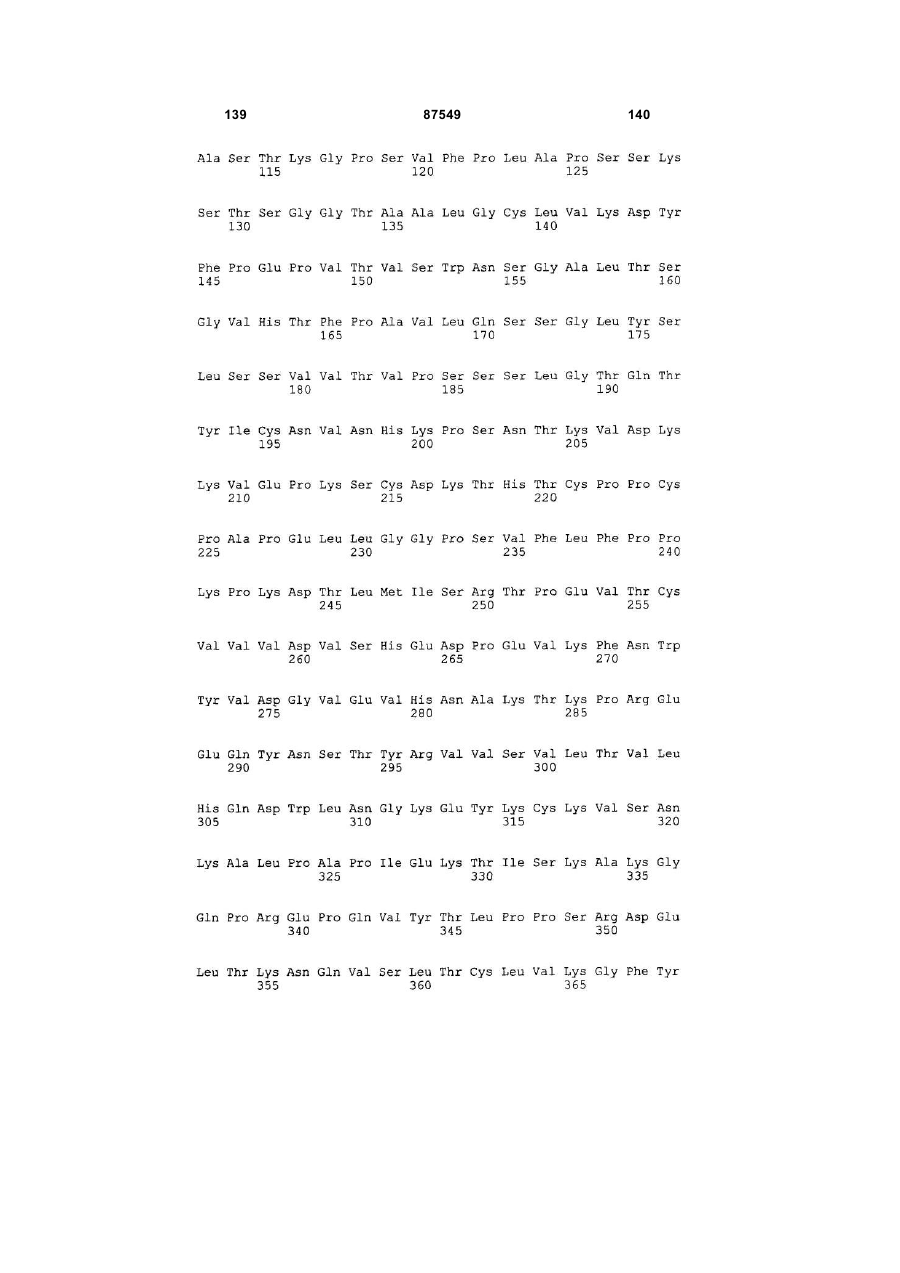 139 87549 140

Ala Ser Thr Lys Gly Pro Ser Val Phe Pro Leu Ala Pro Ser Ser Lys
115 120 125

Ser Thr Ser Gly Gly Thr Ala Ala Leu Gly Cys Leu Val Lys Asp Tyr
130 135 140

Phe Pro Glu Pro Val Thr Val Ser Trp Asn Ser Gly Ala Leu Thr Ser
145 150 155 160

Gly Val His Thr Phe Pro Ala Val Leu Gln Ser Ser Gly Leu Tyr Ser
165 170 175

Leu Ser Ser Val Val Thr Val Pro Ser Ser Ser Leu Gly Thr Gln Thr
180 185 190

Tyr Ile Cys Asn Val Asn His Lys Pro Ser Asn Thr Lys Val Asp Lys
195 200 205

Lys Val Glu Pro Lys Ser Cys Asp Lys Thr His Thr Cys Pro Pro Cys
210 215 220

Pro Ala Pro Glu Leu Leu Gly Gly Pro Ser Val Phe Leu Phe Pro Pro
225 230 235 240

Lys Pro Lys Asp Thr Leu Met Ile Ser Arg Thr Pro Glu Val Thr Cys
245 250 255

Val Val Val Asp Val Ser His Glu Asp Pro Glu Val Lys Phe Asn Trp
260 265 270

Tyr Val Asp Gly Val Glu Val His Asn Ala Lys Thr Lys Pro Arg Glu
275 280 285

Glu Gln Tyr Asn Ser Thr Tyr Arg Val Val Ser Val Leu Thr Val Leu
290 295 300

His Gln Asp Trp Leu Asn Gly Lys Glu Tyr Lys Cys Lys Val Ser Asn
305 310 315 320

Lys Ala Leu Pro Ala Pro Ile Glu Lys Thr Ile Ser Lys Ala Lys Gly
325 330 335

Gln Pro Arg Glu Pro Gln Val Tyr Thr Leu Pro Pro Ser Arg Asp Glu
340 345 350

Leu Thr Lys Asn Gln Val Ser Leu Thr Cys Leu Val Lys Gly Phe Tyr
355 360 365